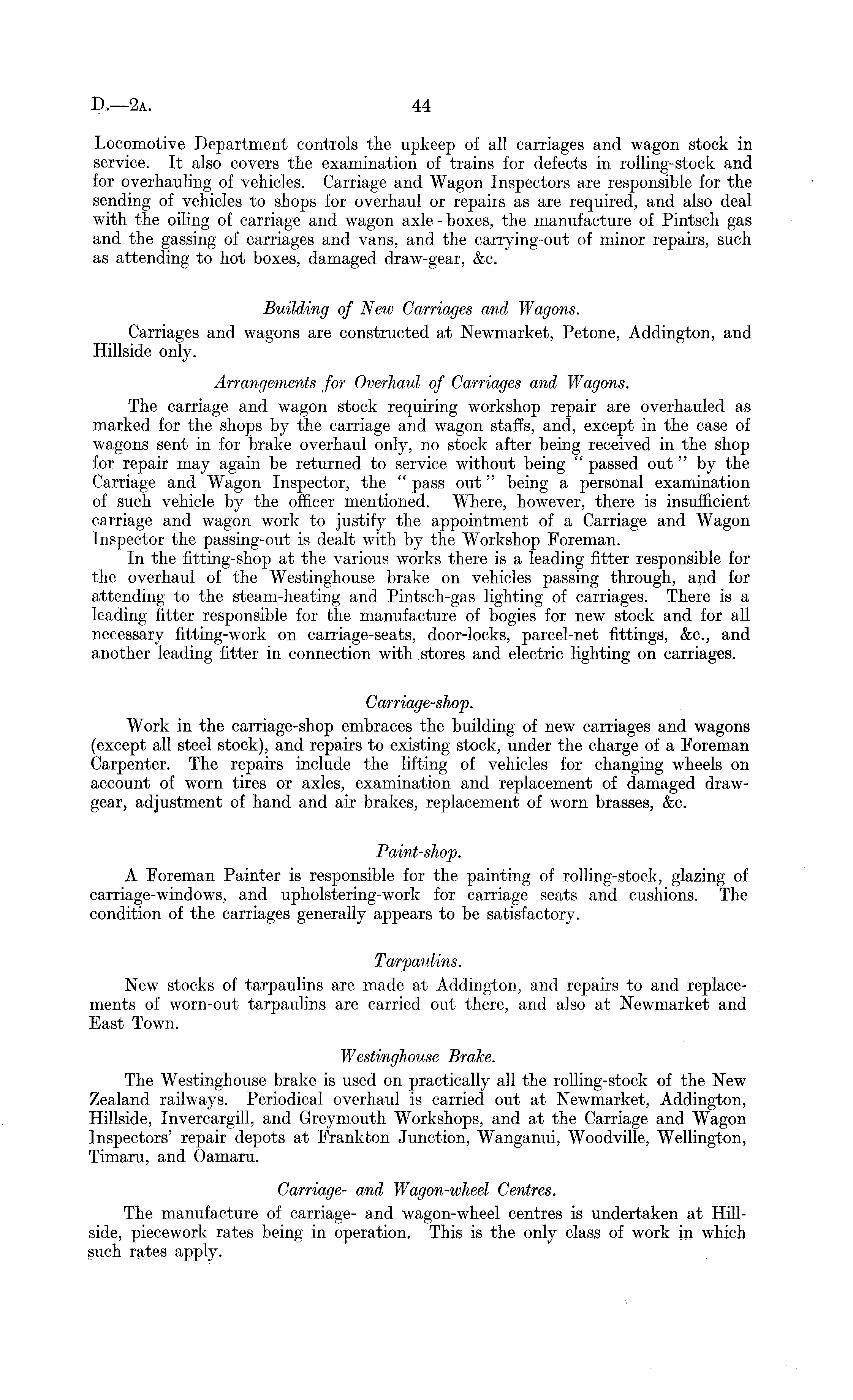 D.—2A. 44

Locomotive Department controls the upkeep of all carriages and wagon stock in service. It also covers the examination of trains for defects in rolling-stock and for overhauling of vehicles. Carriage and Wagon Inspectors are responsible for the sending of vehicles to shops for overhaul or repairs as are required, and also deal with the oiling of carriage and wagon axle-boxes, the manufacture of Pintsch gas and the gassing of carriages and vans, and the carrying-out of minor repairs, such as attending to hot boxes, damaged draw-gear, &c.

Building of New Carriages and Wagons.

Carriages and wagons are constructed at Newmarket, Petone, Addington, and Hillside only.

Arrangements for Overhaul of Carriages and Wagons.

The carriage and wagon stock requiring workshop repair are overhauled as marked for the shops by the carriage and wagon staffs, and, except in the case of wagons sent in for brake overhaul only, no stock after being received in the shop for repair may again be returned to service without being "passed out" by the Carriage and Wagon Inspector, the "pass out" being a personal examination of such vehicle by the officer mentioned. Where, however, there is insufficient carriage and wagon work to justify the appointment of a Carriage and Wagon Inspector the passing-out is dealt with by the Workshop Foreman.

In the fitting-shop at the various works there is a leading fitter responsible for the overhaul of the Westinghouse brake on vehicles passing through, and for attending to the steam-heating and Pintsch-gas lighting of carriages. There is a leading fitter responsible for the manufacture of bogies for new stock and for all necessary fitting-work on carriage-seats, door-locks, parcel-net fittings, &c., and another leading fitter in connection with stores and electric lighting on carriages.

Carriage-shop.

Work in the carriage-shop embraces the building of new carriages and wagons (except all steel stock), and repairs to existing stock, under the charge of a Foreman Carpenter. The repairs include the lifting of vehicles for changing wheels on account of worn tires or axles, examination and replacement of damaged draw-gear, adjustment of hand and air brakes, replacement of worn brasses, &c.

Paint-shop.

A Foreman Painter is responsible for the painting of rolling-stock, glazing of carriage-windows, and upholstering-work for carriage seats and cushions. The condition of the carriages generally appears to be satisfactory.

Tarpaulins.

New stocks of tarpaulins are made at Addington, and repairs to and replacements of worn-out tarpaulins are carried out there, and also at Newmarket and East Town.

Westinghouse Brake.

The Westinghouse brake is used on practically all the rolling-stock of the New Zealand railways. Periodical overhaul is carried out at Newmarket, Addington, Hillside, Invercargill, and Greymouth Workshops, and at the Carriage and Wagon Inspectors' repair depots at Frankton Junction, Wanganui, Woodville, Wellington, Timaru, and Oamaru.

Carriage- and Wagon-wheel Centres.

The manufacture of carriage- and wagon-wheel centres is undertaken at Hillside, piecework rates being in operation. This is the only class of work in which such rates apply.